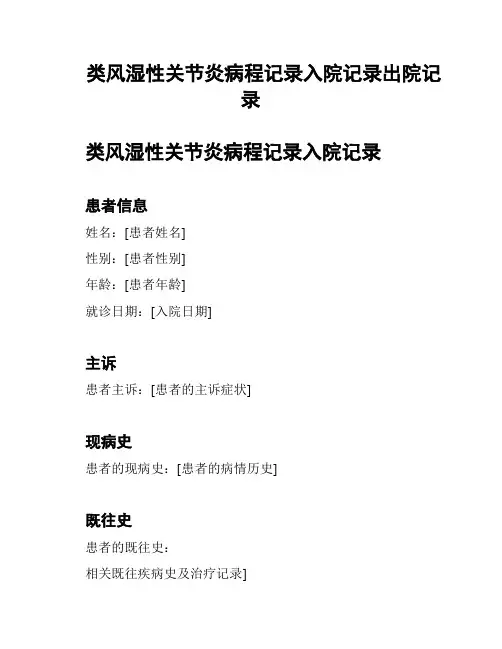 类风湿性关节炎病程记录入院记录出院记录

类风湿性关节炎病程记录入院记录

患者信息

姓名：[患者姓名]

性别：[患者性别]

年龄：[患者年龄]

就诊日期：[入院日期]

主诉

患者主诉：[患者的主诉症状]

现病史

患者的现病史：[患者的病情历史]

既往史

患者的既往史：

相关既往疾病史及治疗记录]